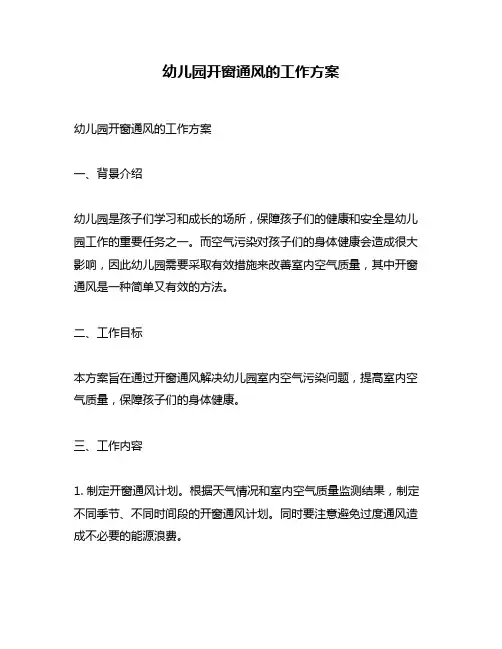 幼儿园开窗通风的工作方案

幼儿园开窗通风的工作方案

一、背景介绍

幼儿园是孩子们学习和成长的场所，保障孩子们的健康和安全是幼儿园工作的重要任务之一。而空气污染对孩子们的身体健康会造成很大影响，因此幼儿园需要采取有效措施来改善室内空气质量，其中开窗通风是一种简单又有效的方法。

二、工作目标

本方案旨在通过开窗通风解决幼儿园室内空气污染问题，提高室内空气质量，保障孩子们的身体健康。

三、工作内容

1. 制定开窗通风计划。根据天气情况和室内空气质量监测结果，制定不同季节、不同时间段的开窗通风计划。同时要注意避免过度通风造成不必要的能源浪费。